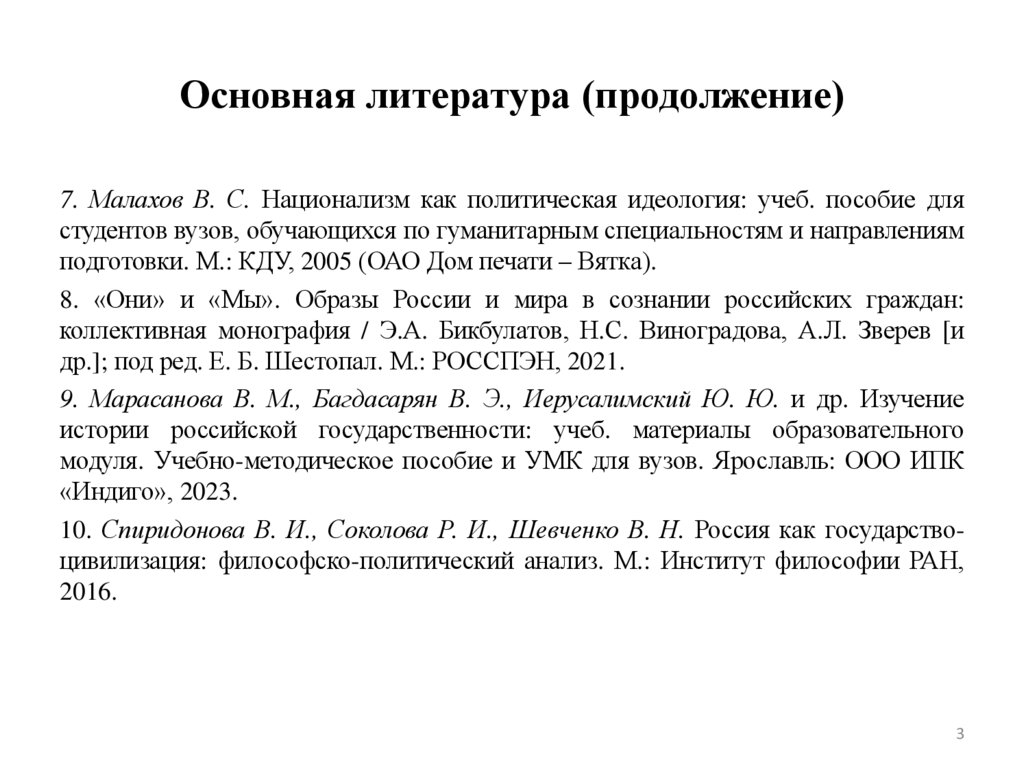 Основная литература (продолжение)

7. Малахов В. С. Национализм как политическая идеология: учеб. пособие для студентов вузов, обучающихся по гуманитарным специальностям и направлениям подготовки. М.: КДУ, 2005 (ОАО Дом печати – Вятка).

8. «Они» и «Мы». Образы России и мира в сознании российских граждан: коллективная монография / Э.А. Бикбулатов, Н.С. Виноградова, А.Л. Зверев [и др.]; под ред. Е. Б. Шестопал. М.: РОССПЭН, 2021.

9. Марасанова В. М., Багдасарян В. Э., Иерусалимский Ю. Ю. и др. Изучение истории российской государственности: учеб. материалы образовательного модуля. Учебно-методическое пособие и УМК для вузов. Ярославль: ООО ИПК «Индиго», 2023.

10. Спиридонова В. И., Соколова Р. И., Шевченко В. Н. Россия как государство-цивилизация: философско-политический анализ. М.: Институт философии РАН, 2016.

3